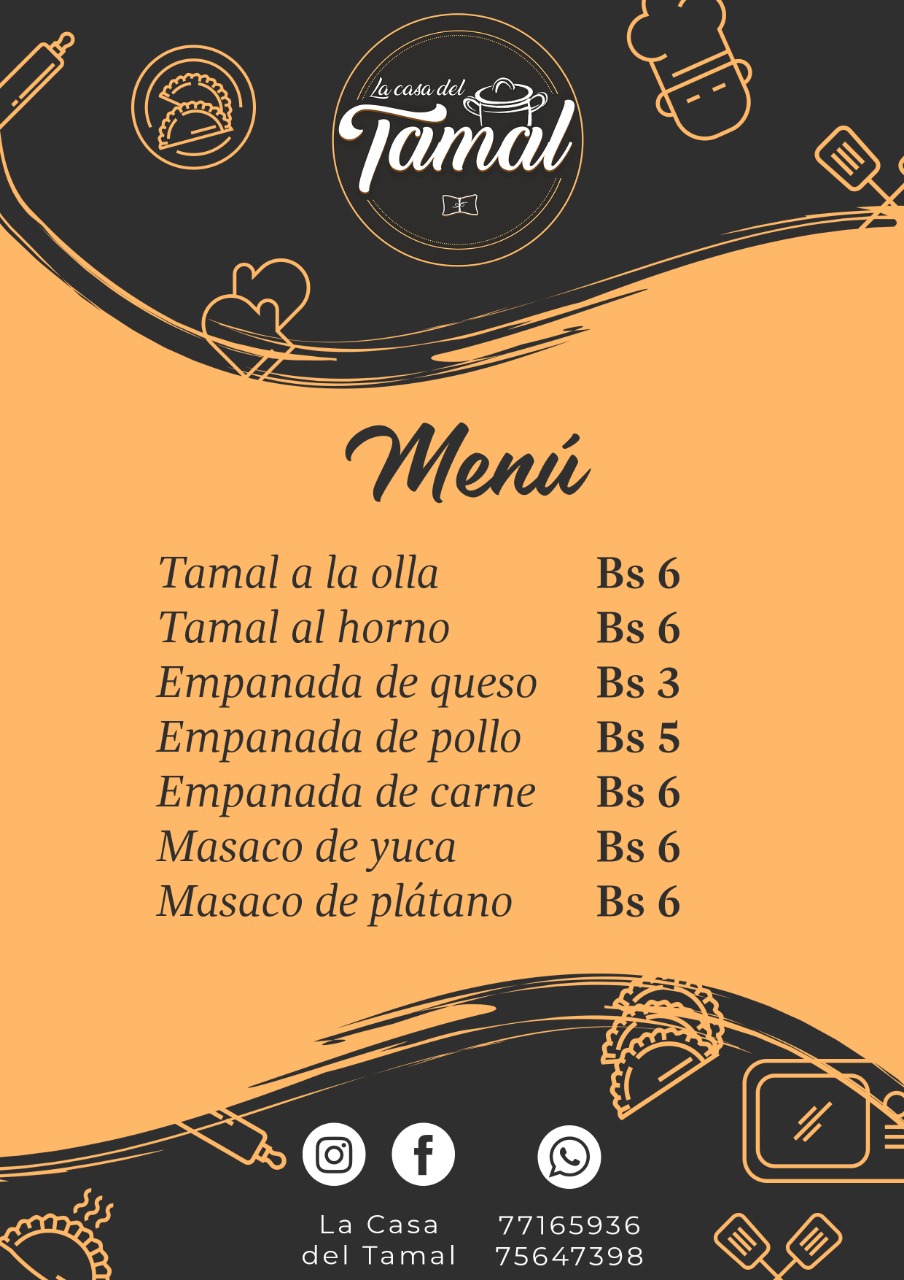 La casa del
Tamal

Menú

Tamal a la olla Bs 6
Tamal al horno Bs 6
Empanada de queso Bs 3
Empanada de pollo Bs 5
Empanada de carne Bs 6
Masaco de yuca Bs 6
Masaco de plátano Bs 6

La Casa
del Tamal

77165936
75647398